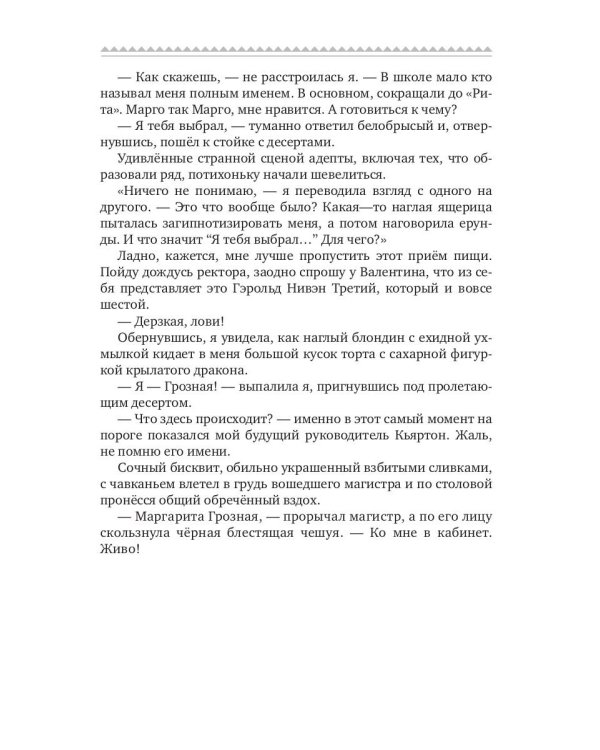 — Как скажешь, — не расстроилась я. — В школе мало кто называл меня полным именем. В основном, сокращали до «Рита». Марго так Марго, мне нравится. А готовиться к чему?

— Я тебя выбрал, — туманно ответил белобрысый и, отвернувшись, пошёл к стойке с десертами.

Удивлённые странной сценой адепты, включая тех, что образовали ряд, потихоньку начали шевелиться.

«Ничего не понимаю, — я переводила взгляд с одного на другого. — Это что вообще было? Какая—то наглая ящерица пыталась загипнотизировать меня, а потом наговорила ерунды. И что значит "Я тебя выбрал..." Для чего?»

Ладно, кажется, мне лучше пропустить этот приём пищи. Пойду дождусь ректора, заодно спрошу у Валентина, что из себя представляет это Гэрольд Нивэн Третий, который и вовсе шестой.

— Дерзкая, лови!

Обернувшись, я увидела, как наглый блондин с ехидной ухмылкой кидает в меня большой кусок торта с сахарной фигуркой крылатого дракона.

— Я — Грозная! — выпалила я, пригнувшись под пролетающим десертом.

— Что здесь происходит? — именно в этот самый момент на пороге показался мой будущий руководитель Кьяртон. Жаль, не помню его имени.

Сочный бисквит, обильно украшенный взбитыми сливками, с чавканьем влетел в грудь вошедшего магистра и по столовой пронёсся общий обречённый вздох.

— Маргарита Грозная, — прорычал магистр, а по его лицу скользнула чёрная блестящая чешуя. — Ко мне в кабинет. Живо!